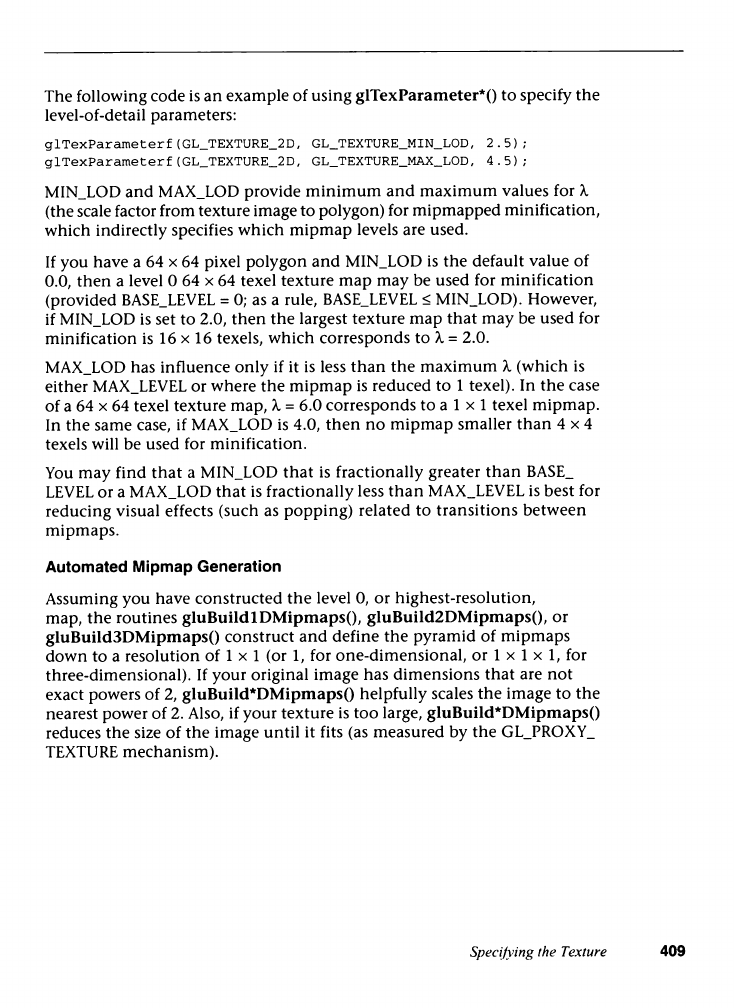 The following code is an example of using glTexParameter*() to specify the level-of-detail parameters:

glTexParameterf(GL_TEXTURE_2D, GL_TEXTURE_MIN_LOD, 2.5);
glTexParameterf(GL_TEXTURE_2D, GL_TEXTURE_MAX_LOD, 4.5);

MIN_LOD and MAX_LOD provide minimum and maximum values for $\lambda$ (the scale factor from texture image to polygon) for mipmapped minification, which indirectly specifies which mipmap levels are used.

If you have a $64 \times 64$ pixel polygon and MIN_LOD is the default value of 0.0, then a level 0 $64 \times 64$ texel texture map may be used for minification (provided BASE_LEVEL = 0; as a rule, BASE_LEVEL $\leq$ MIN_LOD). However, if MIN_LOD is set to 2.0, then the largest texture map that may be used for minification is $16 \times 16$ texels, which corresponds to $\lambda = 2.0$.

MAX_LOD has influence only if it is less than the maximum $\lambda$ (which is either MAX_LEVEL or where the mipmap is reduced to 1 texel). In the case of a $64 \times 64$ texel texture map, $\lambda = 6.0$ corresponds to a $1 \times 1$ texel mipmap. In the same case, if MAX_LOD is 4.0, then no mipmap smaller than $4 \times 4$ texels will be used for minification.

You may find that a MIN_LOD that is fractionally greater than BASE_LEVEL or a MAX_LOD that is fractionally less than MAX_LEVEL is best for reducing visual effects (such as popping) related to transitions between mipmaps.

Automated Mipmap Generation

Assuming you have constructed the level 0, or highest-resolution, map, the routines gluBuild1DMipmaps(), gluBuild2DMipmaps(), or gluBuild3DMipmaps() construct and define the pyramid of mipmaps down to a resolution of $1 \times 1$ (or 1, for one-dimensional, or $1 \times 1 \times 1$, for three-dimensional). If your original image has dimensions that are not exact powers of 2, gluBuild*DMipmaps() helpfully scales the image to the nearest power of 2. Also, if your texture is too large, gluBuild*DMipmaps() reduces the size of the image until it fits (as measured by the GL_PROXY_TEXTURE mechanism).

Specifying the Texture 409